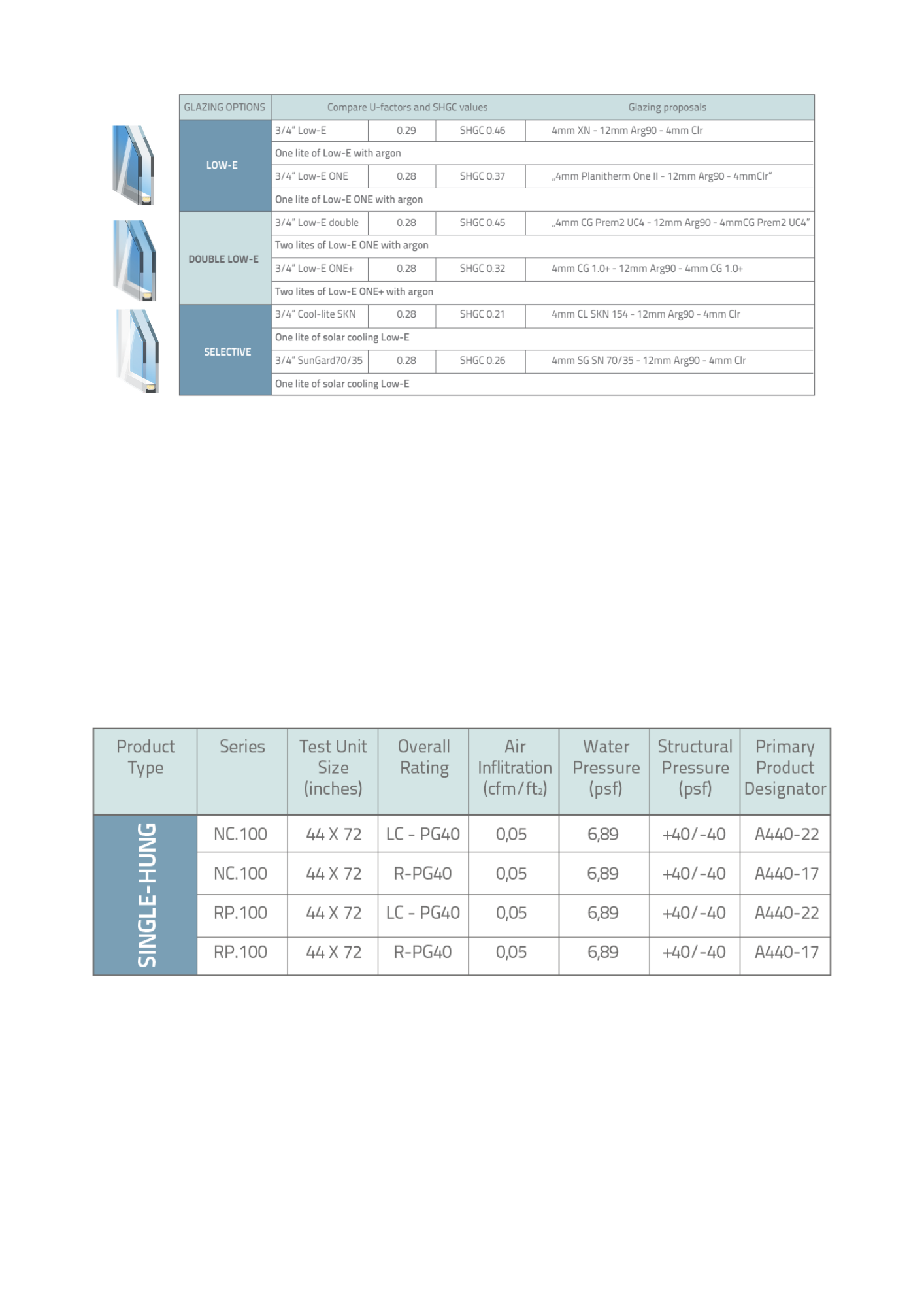 | GLAZING OPTIONS | Compare U-factors and SHGC values | | | Glazing proposals |
|---|---|---|---|---|
| LOW-E | 3/4" Low-E | 0.29 | SHGC 0.46 | 4mm XN - 12mm Arg90 - 4mm Clr |
| | One lite of Low-E with argon | | | |
| | 3/4" Low-E ONE | 0.28 | SHGC 0.37 | „4mm Planitherm One II - 12mm Arg90 - 4mmClr" |
| | One lite of Low-E ONE with argon | | | |
| DOUBLE LOW-E | 3/4" Low-E double | 0.28 | SHGC 0.45 | „4mm CG Prem2 UC4 - 12mm Arg90 - 4mmCG Prem2 UC4" |
| | Two lites of Low-E ONE with argon | | | |
| | 3/4" Low-E ONE+ | 0.28 | SHGC 0.32 | 4mm CG 1.0+ - 12mm Arg90 - 4mm CG 1.0+ |
| | Two lites of Low-E ONE+ with argon | | | |
| SELECTIVE | 3/4" Cool-lite SKN | 0.28 | SHGC 0.21 | 4mm CL SKN 154 - 12mm Arg90 - 4mm Clr |
| | One lite of solar cooling Low-E | | | |
| | 3/4" SunGard70/35 | 0.28 | SHGC 0.26 | 4mm SG SN 70/35 - 12mm Arg90 - 4mm Clr |
| | One lite of solar cooling Low-E | | | |

| Product Type | Series | Test Unit Size (inches) | Overall Rating | Air Inflitration (cfm/ft$_2$) | Water Pressure (psf) | Structural Pressure (psf) | Primary Product Designator |
|---|---|---|---|---|---|---|---|
| SINGLE-HUNG | NC.100 | 44 X 72 | LC - PG40 | 0,05 | 6,89 | +40/-40 | A440-22 |
| | NC.100 | 44 X 72 | R-PG40 | 0,05 | 6,89 | +40/-40 | A440-17 |
| | RP.100 | 44 X 72 | LC - PG40 | 0,05 | 6,89 | +40/-40 | A440-22 |
| | RP.100 | 44 X 72 | R-PG40 | 0,05 | 6,89 | +40/-40 | A440-17 |